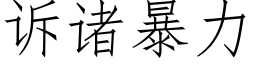 诉诸暴力